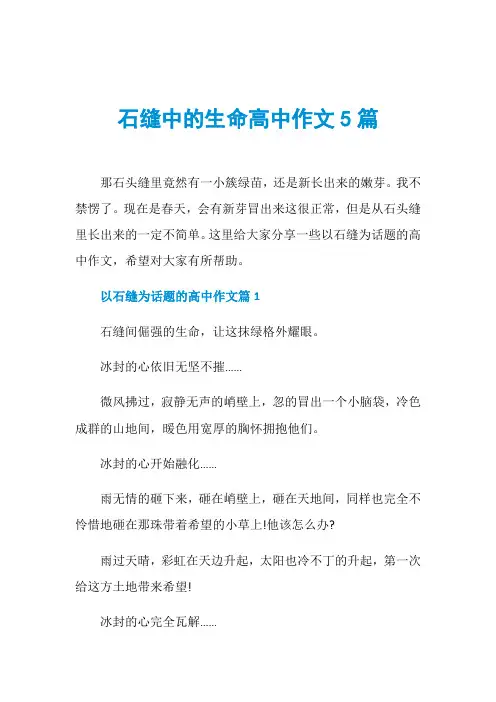 石缝中的生命高中作文 5 篇

那石头缝里竟然有一小簇绿苗，还是新长出来的嫩芽。我不禁愣了。现在是春天，会有新芽冒出来这很正常，但是从石头缝里长出来的一定不简单。这里给大家分享一些以石缝为话题的高中作文，希望对大家有所帮助。

以石缝为话题的高中作文篇 1

石缝间倔强的生命，让这抹绿格外耀眼。

冰封的心依旧无坚不摧......

微风拂过，寂静无声的峭壁上，忽的冒出一个小脑袋，冷色成群的山地间，暖色用宽厚的胸怀拥抱他们。

冰封的心开始融化......

雨无情的砸下来，砸在峭壁上，砸在天地间，同样也完全不怜惜地砸在那珠带着希望的小草上!他该怎么办?

雨过天晴，彩虹在天边升起，太阳也冷不丁的升起，第一次给这方土地带来希望!

冰封的心完全瓦解......